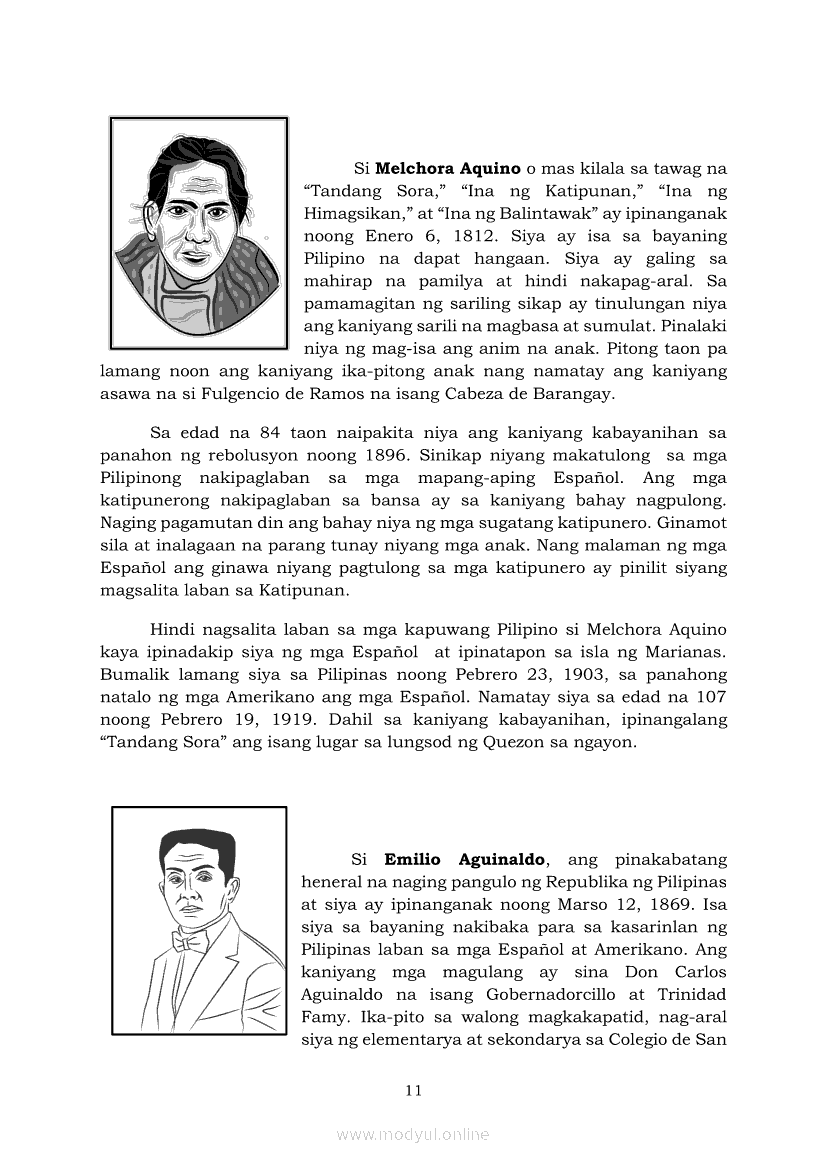 Si **Melchora Aquino** o mas kilala sa tawag na “Tandang Sora,” “Ina ng Katipunan,” “Ina ng Himagsikan,” at “Ina ng Balintawak” ay ipinanganak noong Enero 6, 1812. Siya ay isa sa bayaning Pilipino na dapat hangaan. Siya ay galing sa mahirap na pamilya at hindi nakapag-aral. Sa pamamagitan ng sariling sikap ay tinulungan niya ang kaniyang sarili na magbasa at sumulat. Pinalaki niya ng mag-isa ang anim na anak. Pitong taon pa lamang noon ang kaniyang ika-pitong anak nang namatay ang kaniyang asawa na si Fulgencio de Ramos na isang Cabeza de Barangay.

Sa edad na 84 taon naipakita niya ang kaniyang kabayanihan sa panahon ng rebolusyon noong 1896. Sinikap niyang makatulong sa mga Pilipinong nakipaglaban sa mga mapang-aping Español. Ang mga katipunerong nakipaglaban sa bansa ay sa kaniyang bahay nagpulong. Naging pagamutan din ang bahay niya ng mga sugatang katipunero. Ginamot sila at inalagaan na parang tunay niyang mga anak. Nang malaman ng mga Español ang ginawa niyang pagtulong sa mga katipunero ay pinilit siyang magsalita laban sa Katipunan.

Hindi nagsalita laban sa mga kapuwang Pilipino si Melchora Aquino kaya ipinadakip siya ng mga Español at ipinatapon sa isla ng Marianas. Bumalik lamang siya sa Pilipinas noong Pebrero 23, 1903, sa panahong natalo ng mga Amerikano ang mga Español. Namatay siya sa edad na 107 noong Pebrero 19, 1919. Dahil sa kaniyang kabayanihan, ipinangalang “Tandang Sora” ang isang lugar sa lungsod ng Quezon sa ngayon.

Si **Emilio Aguinaldo**, ang pinakabatang heneral na naging pangulo ng Republika ng Pilipinas at siya ay ipinanganak noong Marso 12, 1869. Isa siya sa bayaning nakibaka para sa kasarinlan ng Pilipinas laban sa mga Español at Amerikano. Ang kaniyang mga magulang ay sina Don Carlos Aguinaldo na isang Gobernadorcillo at Trinidad Famy. Ika-pito sa walong magkakapatid, nag-aral siya ng elementarya at sekondarya sa Colegio de San

11

www.modyul.online